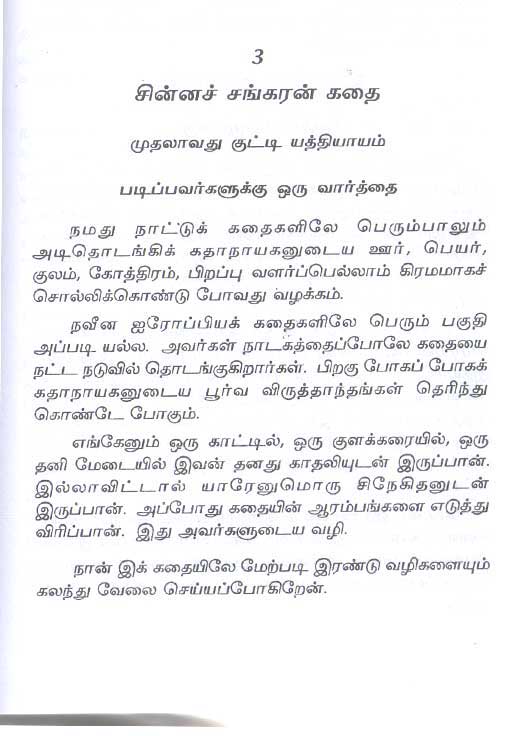 3

சின்னச் சங்கரன் கதை

முதலாவது குட்டி யத்தியாயம்

படிப்பவர்களுக்கு ஒரு வார்த்தை

நமது நாட்டுக் கதைகளிலே பெரும்பாலும் அடிதொடங்கிக் கதாநாயகனுடைய ஊர், பெயர், குலம், கோத்திரம், பிறப்பு வளர்ப்பெல்லாம் கிரமமாகச் சொல்லிக்கொண்டு போவது வழக்கம்.

நவீன ஐரோப்பியக் கதைகளிலே பெரும் பகுதி அப்படி யல்ல. அவர்கள் நாடகத்தைப்போலே கதையை நட்ட நடுவில் தொடங்குகிறார்கள். பிறகு போகப் போகக் கதாநாயகனுடைய பூர்வ விருத்தாந்தங்கள் தெரிந்து கொண்டே போகும்.

எங்கேனும் ஒரு காட்டில், ஒரு குளக்கரையில், ஒரு தனி மேடையில் இவன் தனது காதலியுடன் இருப்பான். இல்லாவிட்டால் யாரேனுமொரு சிநேகிதனுடன் இருப்பான். அப்போது கதையின் ஆரம்பங்களை எடுத்து விரிப்பான். இது அவர்களுடைய வழி.

நான் இக் கதையிலே மேற்படி இரண்டு வழிகளையும் கலந்து வேலை செய்யப்போகிறேன்.